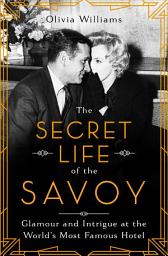 Olivia Williams

The SECRET LIFE of the SAVOY

Glamour and Intrigue at the World's Most Famous Hotel